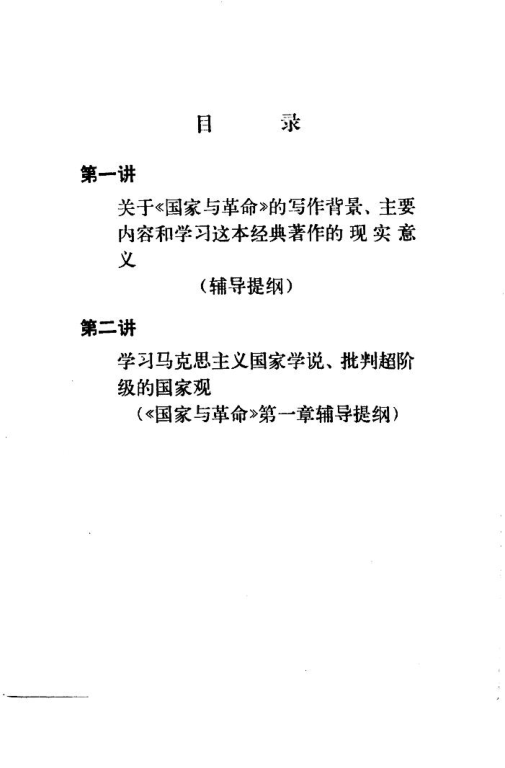 目　　录

第一讲

关于《国家与革命》的写作背景、主要内容和学习这本经典著作的现实意义

（辅导提纲）

第二讲

学习马克思主义国家学说、批判超阶级的国家观

（《国家与革命》第一章辅导提纲）